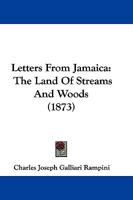 Letters From Jamaica: The Land Of Streams And Woods (1873)

Charles Joseph Galliari Rampini